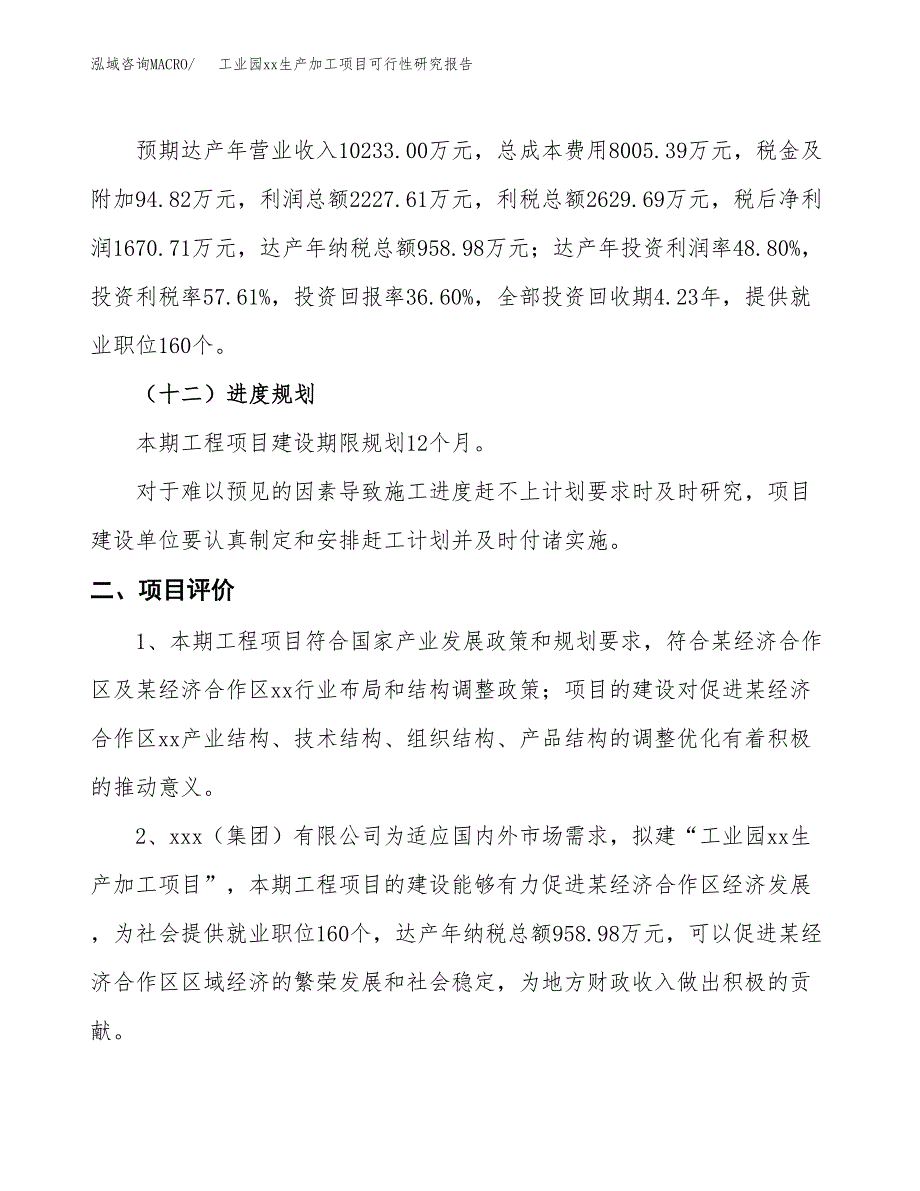 泓域咨询MACRO/　工业园xx生产加工项目可行性研究报告

预期达产年营业收入10233.00万元，总成本费用8005.39万元，税金及附加94.82万元，利润总额2227.61万元，利税总额2629.69万元，税后净利润1670.71万元，达产年纳税总额958.98万元；达产年投资利润率48.80%，投资利税率57.61%，投资回报率36.60%，全部投资回收期4.23年，提供就业职位160个。

（十二）进度规划

本期工程项目建设期限规划12个月。

对于难以预见的因素导致施工进度赶不上计划要求时及时研究，项目建设单位要认真制定和安排赶工计划并及时付诸实施。

二、项目评价

1、本期工程项目符合国家产业发展政策和规划要求，符合某经济合作区及某经济合作区xx行业布局和结构调整政策；项目的建设对促进某经济合作区xx产业结构、技术结构、组织结构、产品结构的调整优化有着积极的推动意义。

2、xxx（集团）有限公司为适应国内外市场需求，拟建“工业园xx生产加工项目”，本期工程项目的建设能够有力促进某经济合作区经济发展，为社会提供就业职位160个，达产年纳税总额958.98万元，可以促进某经济合作区区域经济的繁荣发展和社会稳定，为地方财政收入做出积极的贡献。